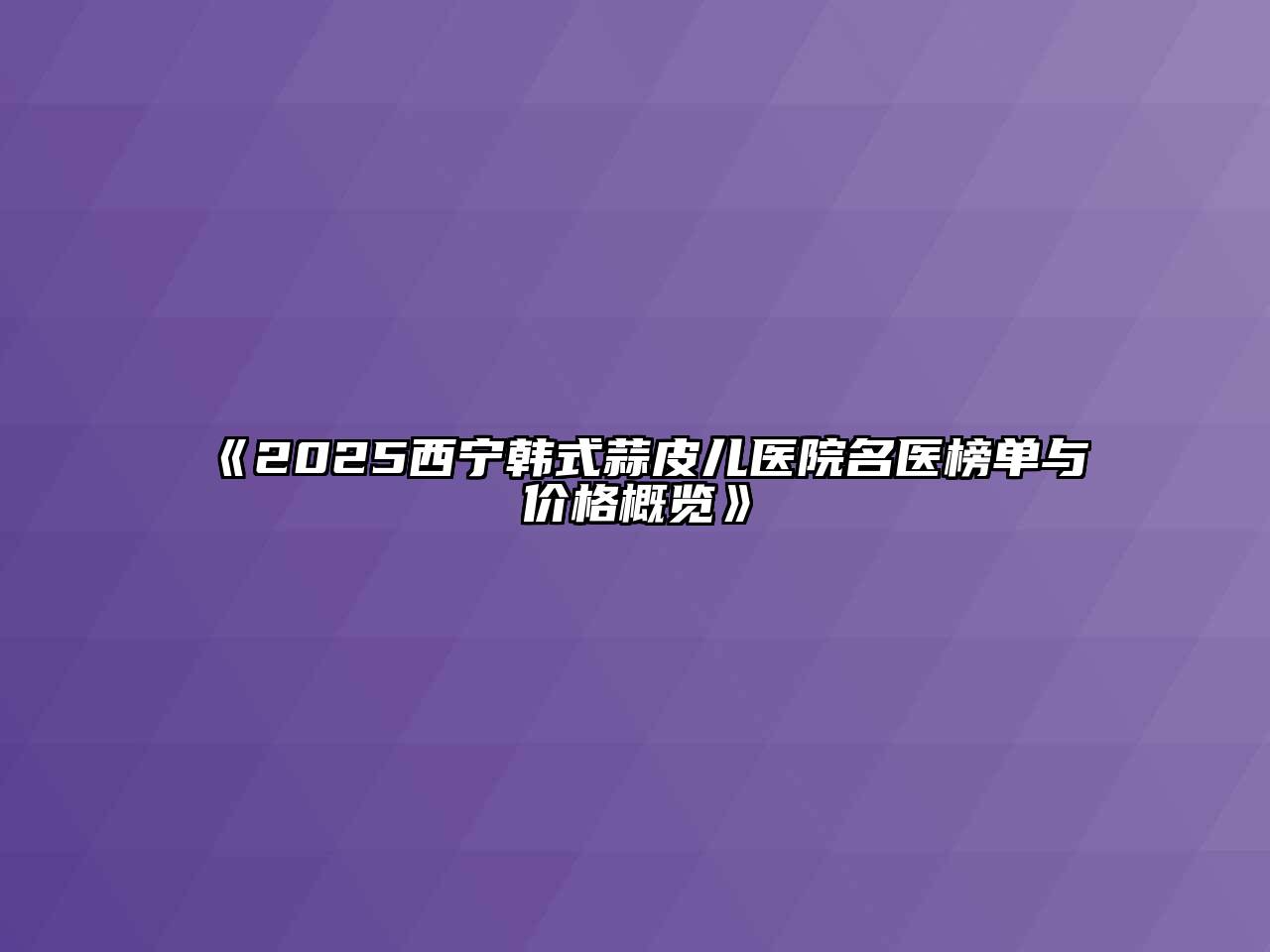 《2025西宁韩式蒜皮儿医院名医榜单与价格概览》